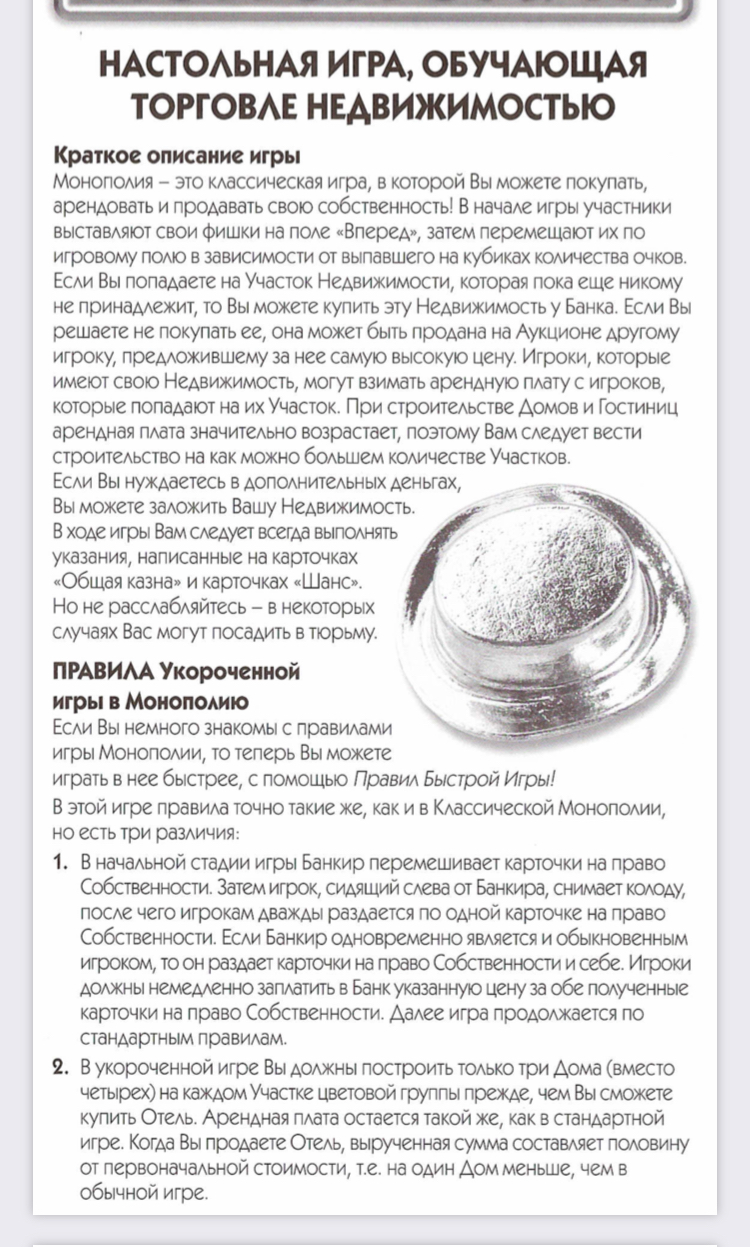 НАСТОЛЬНАЯ ИГРА, ОБУЧАЮЩАЯ ТОРГОВЛЕ НЕДВИЖИМОСТЬЮ

Краткое описание игры
Монополия – это классическая игра, в которой Вы можете покупать, арендовать и продавать свою собственность! В начале игры участники выставляют свои фишки на поле «Вперед», затем перемещают их по игровому полю в зависимости от выпавшего на кубиках количества очков. Если Вы попадаете на Участок Недвижимости, которая пока еще никому не принадлежит, то Вы можете купить эту Недвижимость у Банка. Если Вы решаете не покупать ее, она может быть продана на Аукционе другому игроку, предложившему за нее самую высокую цену. Игроки, которые имеют свою Недвижимость, могут взимать арендную плату с игроков, которые попадают на их Участок. При строительстве Домов и Гостиниц арендная плата значительно возрастает, поэтому Вам следует вести строительство на как можно большем количестве Участков.
Если Вы нуждаетесь в дополнительных деньгах, Вы можете заложить Вашу Недвижимость.
В ходе игры Вам следует всегда выполнять указания, написанные на карточках «Общая казна» и карточках «Шанс».
Но не расслабляйтесь – в некоторых случаях Вас могут посадить в тюрьму.

ПРАВИЛА Укороченной игры в Монополию
Если Вы немного знакомы с правилами игры Монополии, то теперь Вы можете играть в нее быстрее, с помощью Правил Быстрой Игры!
В этой игре правила точно такие же, как и в Классической Монополии, но есть три различия:

1. В начальной стадии игры Банкир перемешивает карточки на право Собственности. Затем игрок, сидящий слева от Банкира, снимает колоду, после чего игрокам дважды раздается по одной карточке на право Собственности. Если Банкир одновременно является и обыкновенным игроком, то он раздает карточки на право Собственности и себе. Игроки должны немедленно заплатить в Банк указанную цену за обе полученные карточки на право Собственности. Далее игра продолжается по стандартным правилам.

2. В укороченной игре Вы должны построить только три Дома (вместо четырех) на каждом Участке цветовой группы прежде, чем Вы сможете купить Отель. Арендная плата остается такой же, как в стандартной игре. Когда Вы продаете Отель, вырученная сумма составляет половину от первоначальной стоимости, т.е. на один Дом меньше, чем в обычной игре.